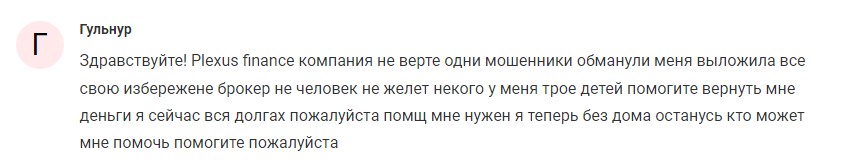 Г

Гульнур

Здравствуйте! Plexus finance компания не верте одни мошенники обманули меня выложила все свою избережене брокер не человек не желет некого у меня трое детей помогите вернуть мне деньги я сейчас вся долгах пожалуйста помщ мне нужен я теперь без дома останусь кто может мне помочь помогите пожалуйста